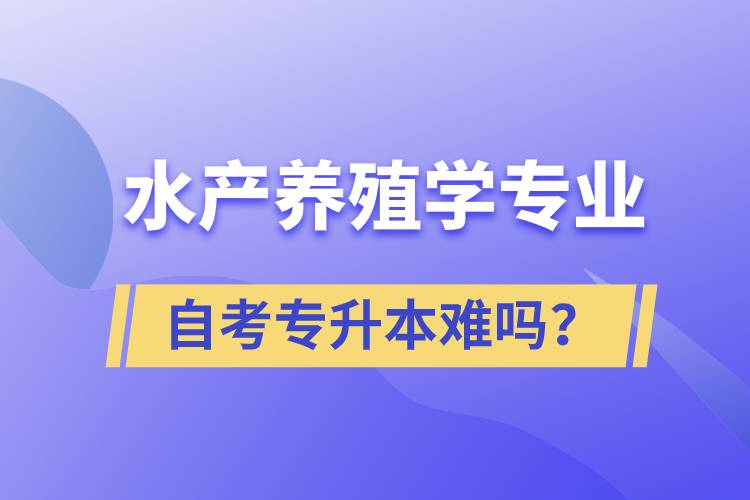 水产养殖学专业

自考专升本难吗？